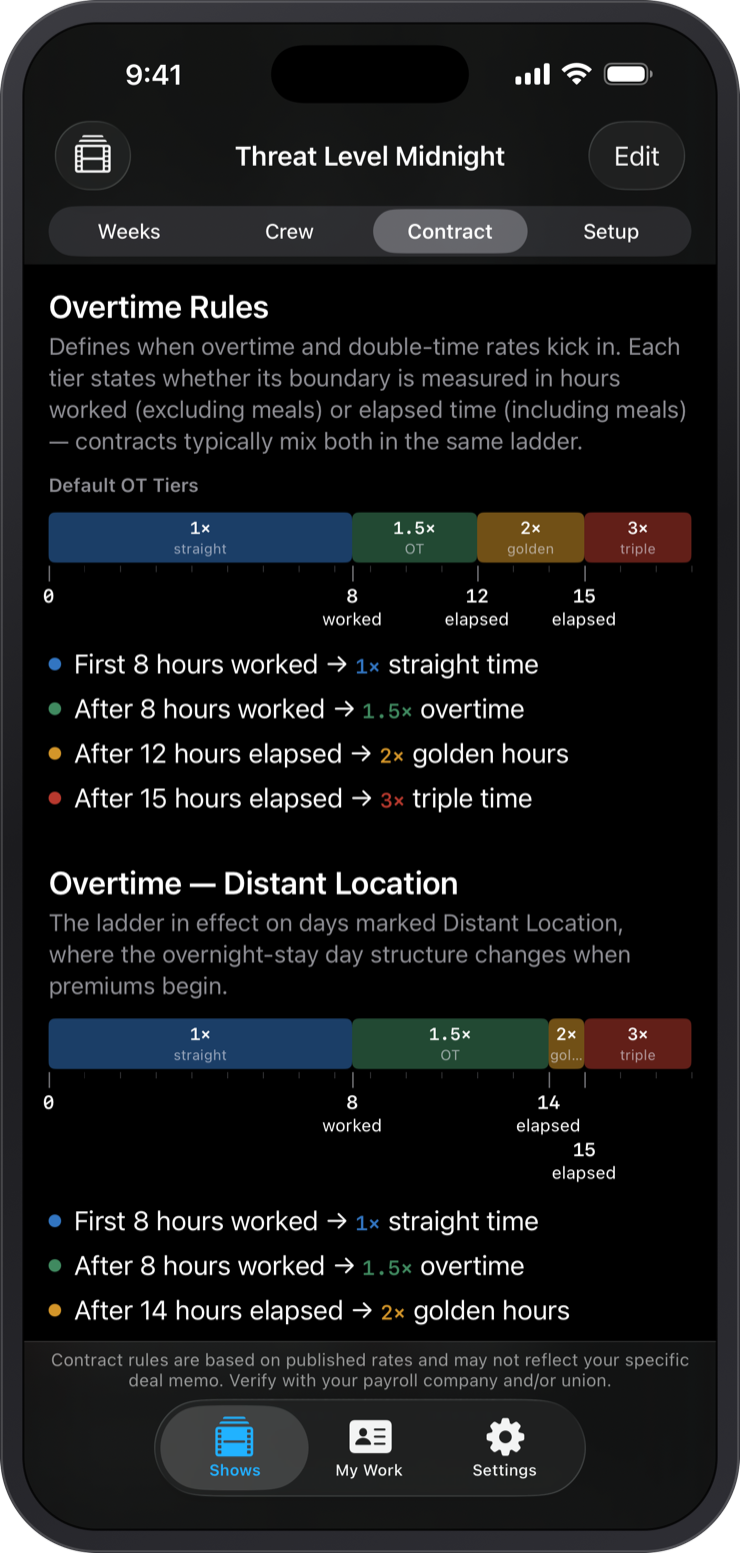 9:41

Threat Level Midnight

Edit

Weeks Crew Contract Setup

Overtime Rules

Defines when overtime and double-time rates kick in. Each tier states whether its boundary is measured in hours worked (excluding meals) or elapsed time (including meals) — contracts typically mix both in the same ladder.

Default OT Tiers

1× straight
1.5× OT
2× golden
3× triple

0
8 worked
12 elapsed
15 elapsed

First 8 hours worked → 1× straight time
After 8 hours worked → 1.5× overtime
After 12 hours elapsed → 2× golden hours
After 15 hours elapsed → 3× triple time

Overtime — Distant Location

The ladder in effect on days marked Distant Location, where the overnight-stay day structure changes when premiums begin.

1× straight
1.5× OT
2× gol...
3× triple

0
8 worked
14 elapsed
15 elapsed

First 8 hours worked → 1× straight time
After 8 hours worked → 1.5× overtime
After 14 hours elapsed → 2× golden hours

Contract rules are based on published rates and may not reflect your specific deal memo. Verify with your payroll company and/or union.

Shows My Work Settings